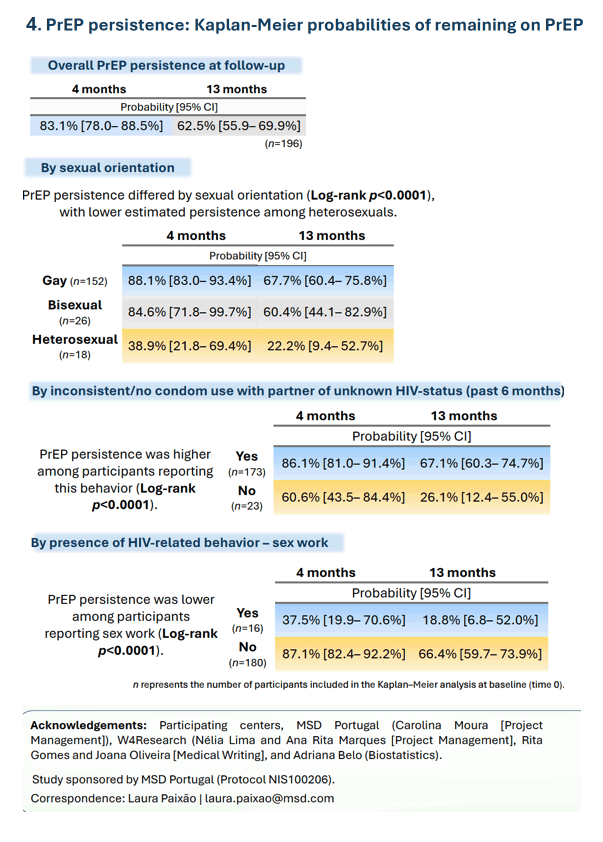 4. PrEP persistence: Kaplan-Meier probabilities of remaining on PrEP

Overall PrEP persistence at follow-up

| 4 months | 13 months |
|---|---|
| Probability [95% CI] | |
| 83.1% [78.0– 88.5%] | 62.5% [55.9– 69.9%] |

(n=196)

By sexual orientation

PrEP persistence differed by sexual orientation (Log-rank p<0.0001), with lower estimated persistence among heterosexuals.

| | 4 months | 13 months |
|---|---|---|
| | Probability [95% CI] | |
| Gay (n=152) | 88.1% [83.0– 93.4%] | 67.7% [60.4– 75.8%] |
| Bisexual (n=26) | 84.6% [71.8– 99.7%] | 60.4% [44.1– 82.9%] |
| Heterosexual (n=18) | 38.9% [21.8– 69.4%] | 22.2% [9.4– 52.7%] |

By inconsistent/no condom use with partner of unknown HIV-status (past 6 months)

PrEP persistence was higher among participants reporting this behavior (Log-rank p<0.0001).

| | 4 months | 13 months |
|---|---|---|
| | Probability [95% CI] | |
| Yes (n=173) | 86.1% [81.0– 91.4%] | 67.1% [60.3– 74.7%] |
| No (n=23) | 60.6% [43.5– 84.4%] | 26.1% [12.4– 55.0%] |

By presence of HIV-related behavior – sex work

PrEP persistence was lower among participants reporting sex work (Log-rank p<0.0001).

| | 4 months | 13 months |
|---|---|---|
| | Probability [95% CI] | |
| Yes (n=16) | 37.5% [19.9– 70.6%] | 18.8% [6.8– 52.0%] |
| No (n=180) | 87.1% [82.4– 92.2%] | 66.4% [59.7– 73.9%] |

n represents the number of participants included in the Kaplan–Meier analysis at baseline (time 0).

Acknowledgements: Participating centers, MSD Portugal (Carolina Moura [Project Management]), W4Research (Nélia Lima and Ana Rita Marques [Project Management], Rita Gomes and Joana Oliveira [Medical Writing], and Adriana Belo (Biostatistics).

Study sponsored by MSD Portugal (Protocol NIS100206).

Correspondence: Laura Paixão | laura.paixao@msd.com